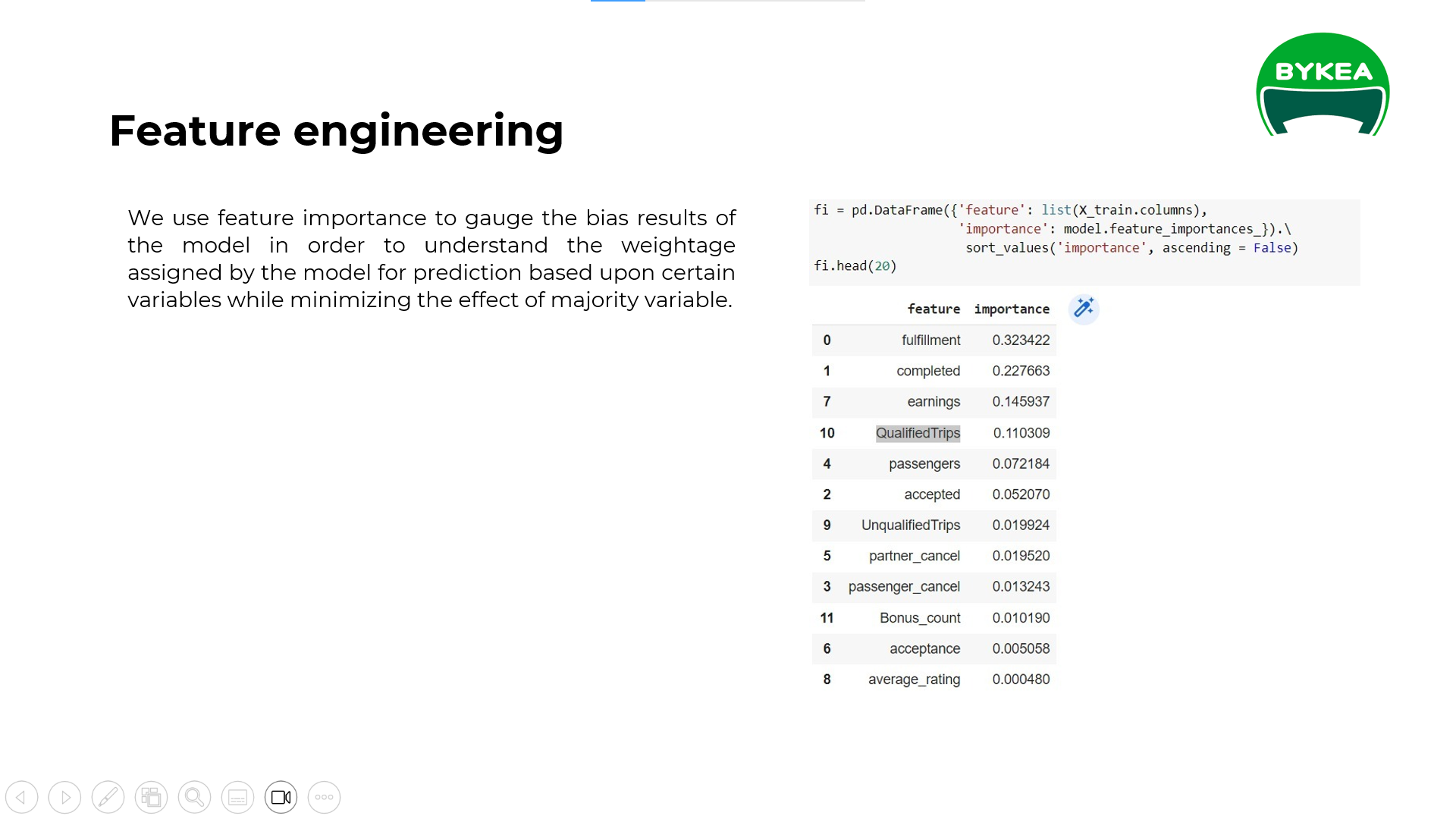 BYKEA

Feature engineering

We use feature importance to gauge the bias results of the model in order to understand the weightage assigned by the model for prediction based upon certain variables while minimizing the effect of majority variable.

fi = pd.DataFrame({'feature': list(X_train.columns),
                   'importance': model.feature_importances_}).\
                    sort_values('importance', ascending = False)
fi.head(20)

| | feature | importance |
|---|---|---|
| 0 | fulfillment | 0.323422 |
| 1 | completed | 0.227663 |
| 7 | earnings | 0.145937 |
| 10 | QualifiedTrips | 0.110309 |
| 4 | passengers | 0.072184 |
| 2 | accepted | 0.052070 |
| 9 | UnqualifiedTrips | 0.019924 |
| 5 | partner_cancel | 0.019520 |
| 3 | passenger_cancel | 0.013243 |
| 11 | Bonus_count | 0.010190 |
| 6 | acceptance | 0.005058 |
| 8 | average_rating | 0.000480 |